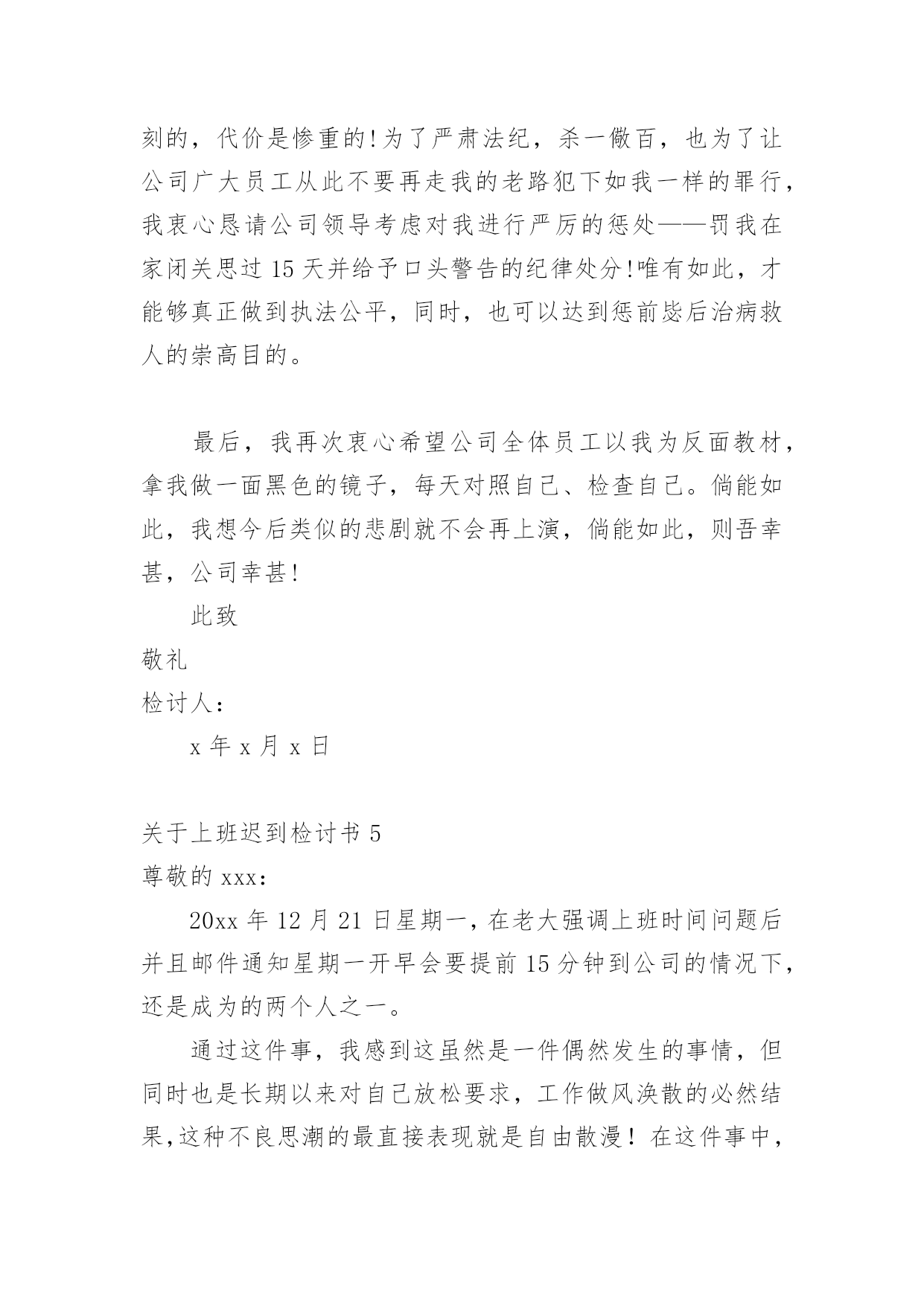 刻的，代价是惨重的!为了严肃法纪，杀一儆百，也为了让公司广大员工从此不要再走我的老路犯下如我一样的罪行，我衷心恳请公司领导考虑对我进行严厉的惩处——罚我在家闭关思过15天并给予口头警告的纪律处分!唯有如此，才能够真正做到执法公平，同时，也可以达到惩前毖后治病救人的崇高目的。

最后，我再次衷心希望公司全体员工以我为反面教材，拿我做一面黑色的镜子，每天对照自己、检查自己。倘能如此，我想今后类似的悲剧就不会再上演，倘能如此，则吾幸甚，公司幸甚!

此致

敬礼

检讨人：

x年x月x日

关于上班迟到检讨书5

尊敬的xxx：

20xx年12月21日星期一，在老大强调上班时间问题后并且邮件通知星期一开早会要提前15分钟到公司的情况下，还是成为的两个人之一。

通过这件事，我感到这虽然是一件偶然发生的事情，但同时也是长期以来对自己放松要求，工作做风涣散的必然结果,这种不良思潮的最直接表现就是自由散漫！在这件事中，